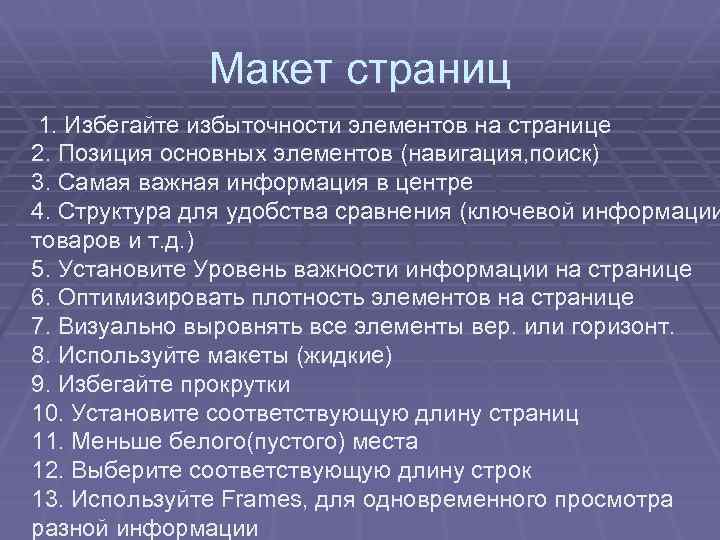 Макет страниц

1. Избегайте избыточности элементов на странице
2. Позиция основных элементов (навигация,поиск)
3. Самая важная информация в центре
4. Структура для удобства сравнения (ключевой информации товаров и т.д.)
5. Установите Уровень важности информации на странице
6. Оптимизировать плотность элементов на странице
7. Визуально выровнять все элементы вер. или горизонт.
8. Используйте макеты (жидкие)
9. Избегайте прокрутки
10. Установите соответствующую длину страниц
11. Меньше белого(пустого) места
12. Выберите соответствующую длину строк
13. Используйте Frames, для одновременного просмотра разной информации